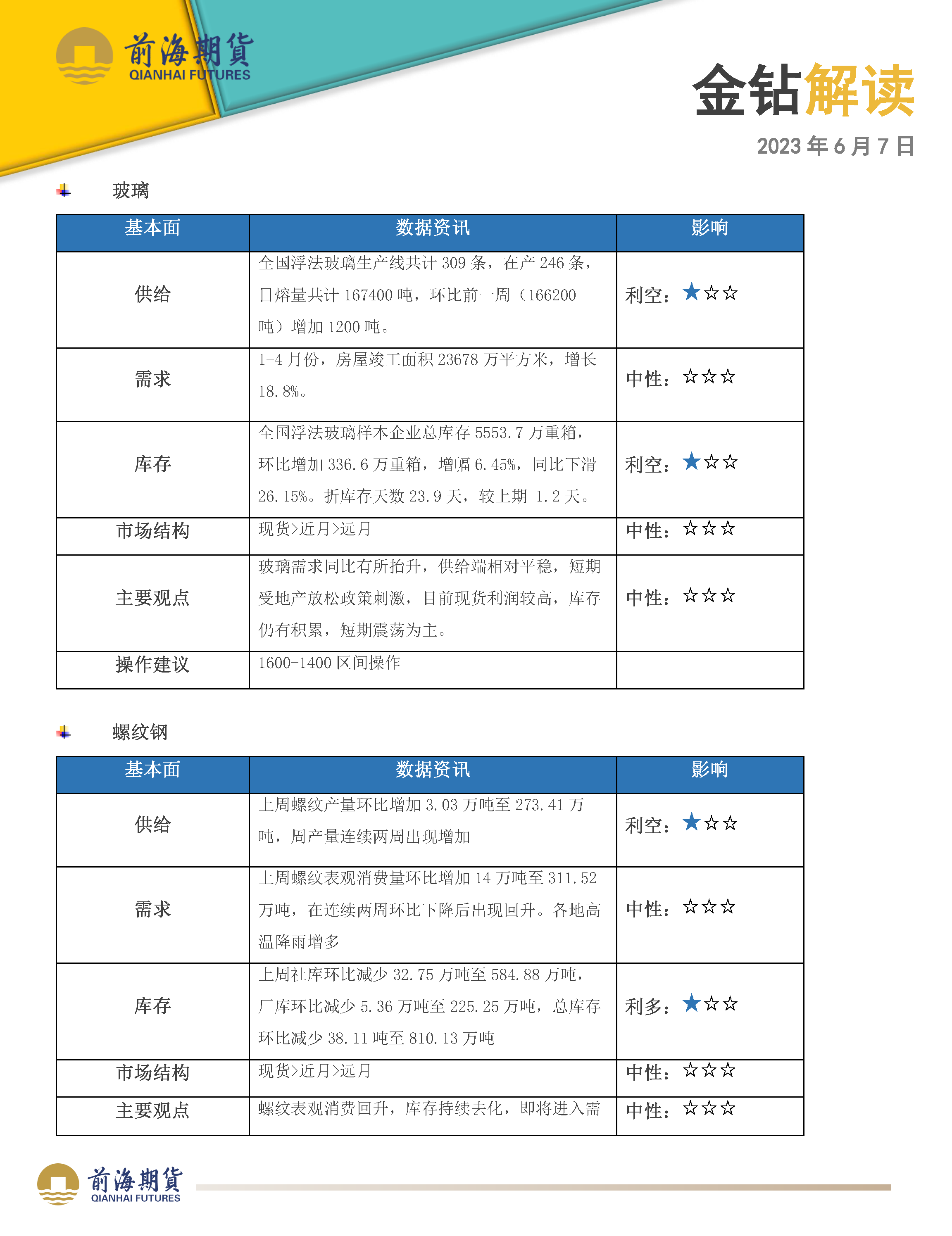 前海期貨
QIANHAI FUTURES

金钻解读

2023 年 6 月 7 日

玻璃

| 基本面 | 数据资讯 | 影响 |
|---|---|---|
| 供给 | 全国浮法玻璃生产线共计 309 条，在产 246 条，日熔量共计 167400 吨，环比前一周（166200 吨）增加 1200 吨。 | 利空：★☆☆ |
| 需求 | 1-4 月份，房屋竣工面积 23678 万平方米，增长 18.8%。 | 中性：☆☆☆ |
| 库存 | 全国浮法玻璃样本企业总库存 5553.7 万重箱，环比增加 336.6 万重箱，增幅 6.45%，同比下滑 26.15%。折库存天数 23.9 天，较上期+1.2 天。 | 利空：★☆☆ |
| 市场结构 | 现货>近月>远月 | 中性：☆☆☆ |
| 主要观点 | 玻璃需求同比有所抬升，供给端相对平稳，短期受地产放松政策刺激，目前现货利润较高，库存仍有积累，短期震荡为主。 | 中性：☆☆☆ |
| 操作建议 | 1600-1400 区间操作 | |

螺纹钢

| 基本面 | 数据资讯 | 影响 |
|---|---|---|
| 供给 | 上周螺纹产量环比增加 3.03 万吨至 273.41 万吨，周产量连续两周出现增加 | 利空：★☆☆ |
| 需求 | 上周螺纹表观消费量环比增加 14 万吨至 311.52 万吨，在连续两周环比下降后出现回升。各地高温降雨增多 | 中性：☆☆☆ |
| 库存 | 上周社库环比减少 32.75 万吨至 584.88 万吨，厂库环比减少 5.36 万吨至 225.25 万吨，总库存环比减少 38.11 吨至 810.13 万吨 | 利多：★☆☆ |
| 市场结构 | 现货>近月>远月 | 中性：☆☆☆ |
| 主要观点 | 螺纹表观消费回升，库存持续去化，即将进入需 | 中性：☆☆☆ |

前海期貨
QIANHAI FUTURES